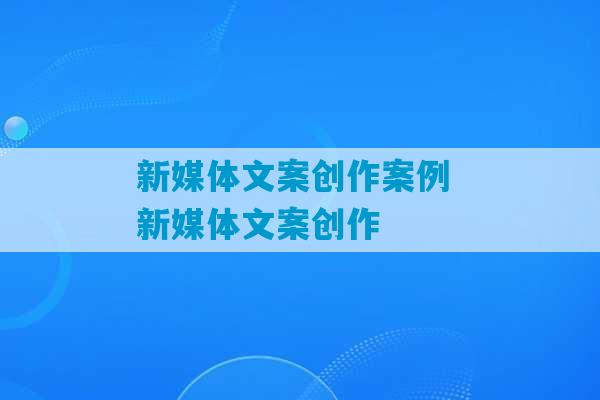 新媒体文案创作案例
新媒体文案创作